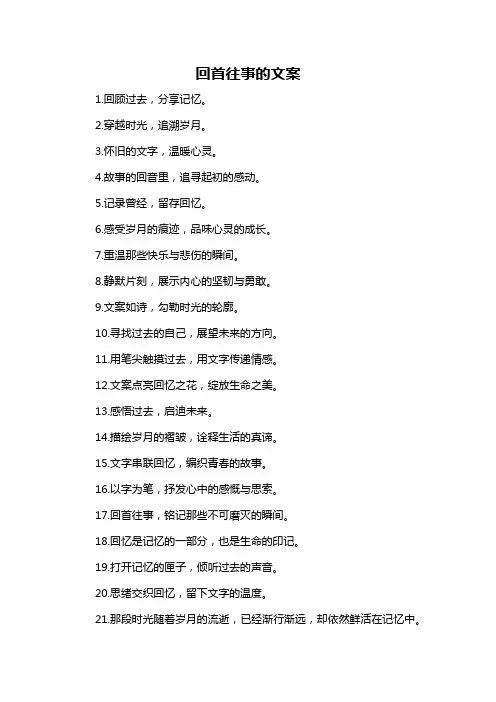 回首往事的文案

1.回顾过去，分享记忆。

2.穿越时光，追溯岁月。

3.怀旧的文字，温暖心灵。

4.故事的回音里，追寻起初的感动。

5.记录曾经，留存回忆。

6.感受岁月的痕迹，品味心灵的成长。

7.重温那些快乐与悲伤的瞬间。

8.静默片刻，展示内心的坚韧与勇敢。

9.文案如诗，勾勒时光的轮廓。

10.寻找过去的自己，展望未来的方向。

11.用笔尖触摸过去，用文字传递情感。

12.文案点亮回忆之花，绽放生命之美。

13.感悟过去，启迪未来。

14.描绘岁月的褶皱，诠释生活的真谛。

15.文字串联回忆，编织青春的故事。

16.以字为笔，抒发心中的感慨与思索。

17.回首往事，铭记那些不可磨灭的瞬间。

18.回忆是记忆的一部分，也是生命的印记。

19.打开记忆的匣子，倾听过去的声音。

20.思绪交织回忆，留下文字的温度。

21.那段时光随着岁月的流逝，已经渐行渐远，却依然鲜活在记忆中。